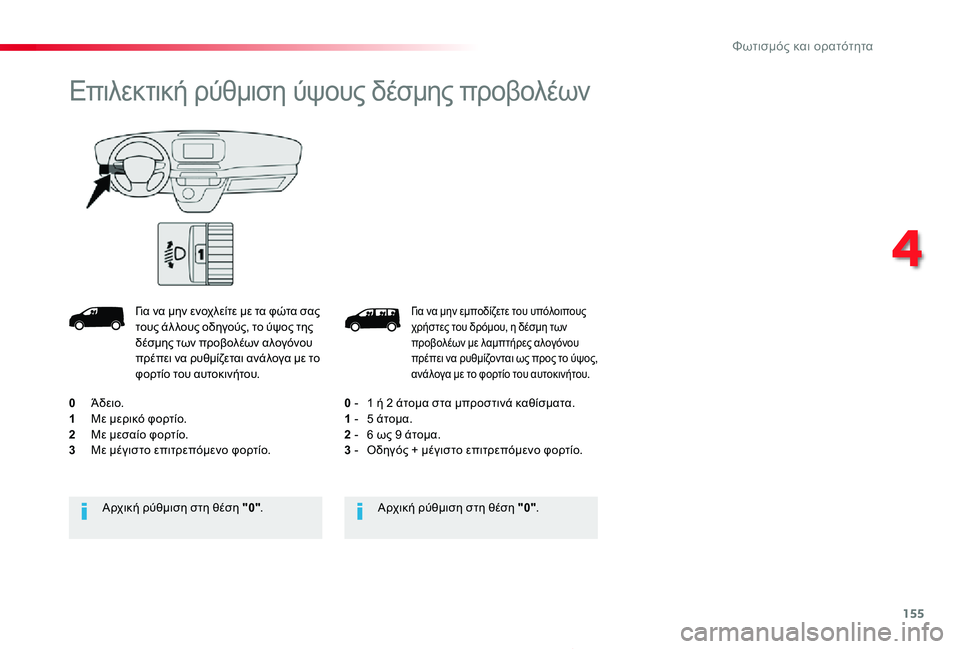 Φωτισμός και ορατότητα

Επιλεκτική ρύθμιση ύψους δέσμης προβολέων

1

4

Για να μην ενοχλείτε με τα φώτα σας τους άλλους οδηγούς, το ύψος της δέσμης των προβολέων αλογόνου πρέπει να ρυθμίζεται ανάλογα με το φορτίο του αυτοκινήτου.

0 Άδειο.
1 Με μερικό φορτίο.
2 Με μεσαίο φορτίο.
3 Με μέγιστο επιτρεπόμενο φορτίο.

Αρχική ρύθμιση στη θέση "0".

Για να μην εμποδίζετε του υπόλοιπους χρήστες του δρόμου, η δέσμη των προβολέων με λαμπτήρες αλογόνου πρέπει να ρυθμίζονται ως προς το ύψος, ανάλογα με το φορτίο του αυτοκινήτου.

0 - 1 ή 2 άτομα στα μπροστινά καθίσματα.
1 - 5 άτομα.
2 - 6 ως 9 άτομα.
3 - Οδηγός + μέγιστο επιτρεπόμενο φορτίο.

Αρχική ρύθμιση στη θέση "0".

155

carmanualsonline.info